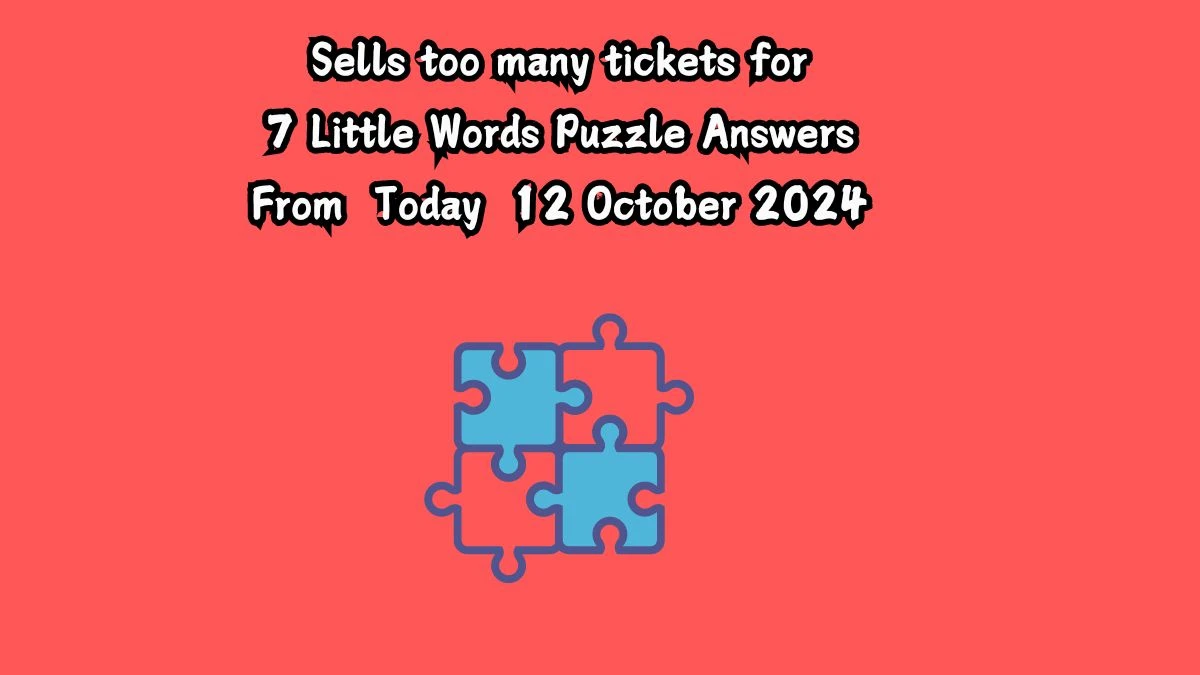 Sells too many tickets for
7 Little Words Puzzle Answers
From Today 12 October 2024